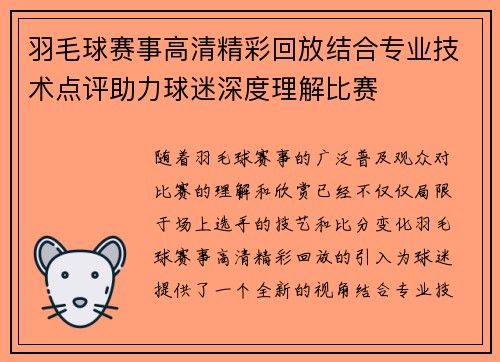 羽毛球赛事高清精彩回放结合专业技术点评助力球迷深度理解比赛

随着羽毛球赛事的广泛普及观众对比赛的理解和欣赏已经不仅仅局限于场上选手的技艺和比分变化羽毛球赛事高清精彩回放的引入为球迷提供了一个全新的视角结合专业技